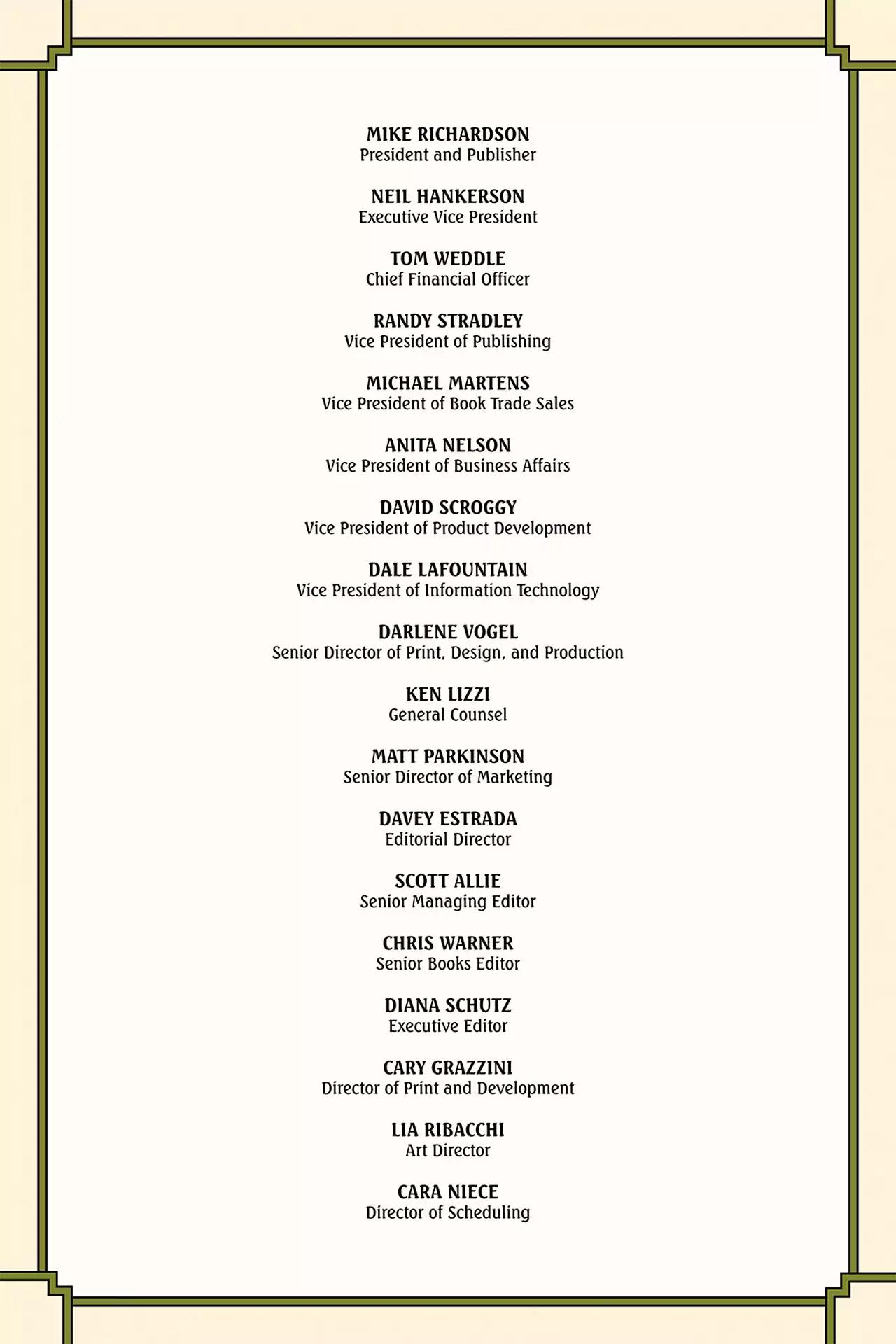 MIKE RICHARDSON
President and Publisher

NEIL HANKERSON
Executive Vice President

TOM WEDDLE
Chief Financial Officer

RANDY STRADLEY
Vice President of Publishing

MICHAEL MARTENS
Vice President of Book Trade Sales

ANITA NELSON
Vice President of Business Affairs

DAVID SCROGGY
Vice President of Product Development

DALE LAFOUNTAIN
Vice President of Information Technology

DARLENE VOGEL
Senior Director of Print, Design, and Production

KEN LIZZI
General Counsel

MATT PARKINSON
Senior Director of Marketing

DAVEY ESTRADA
Editorial Director

SCOTT ALLIE
Senior Managing Editor

CHRIS WARNER
Senior Books Editor

DIANA SCHUTZ
Executive Editor

CARY GRAZZINI
Director of Print and Development

LIA RIBACCHI
Art Director

CARA NIECE
Director of Scheduling